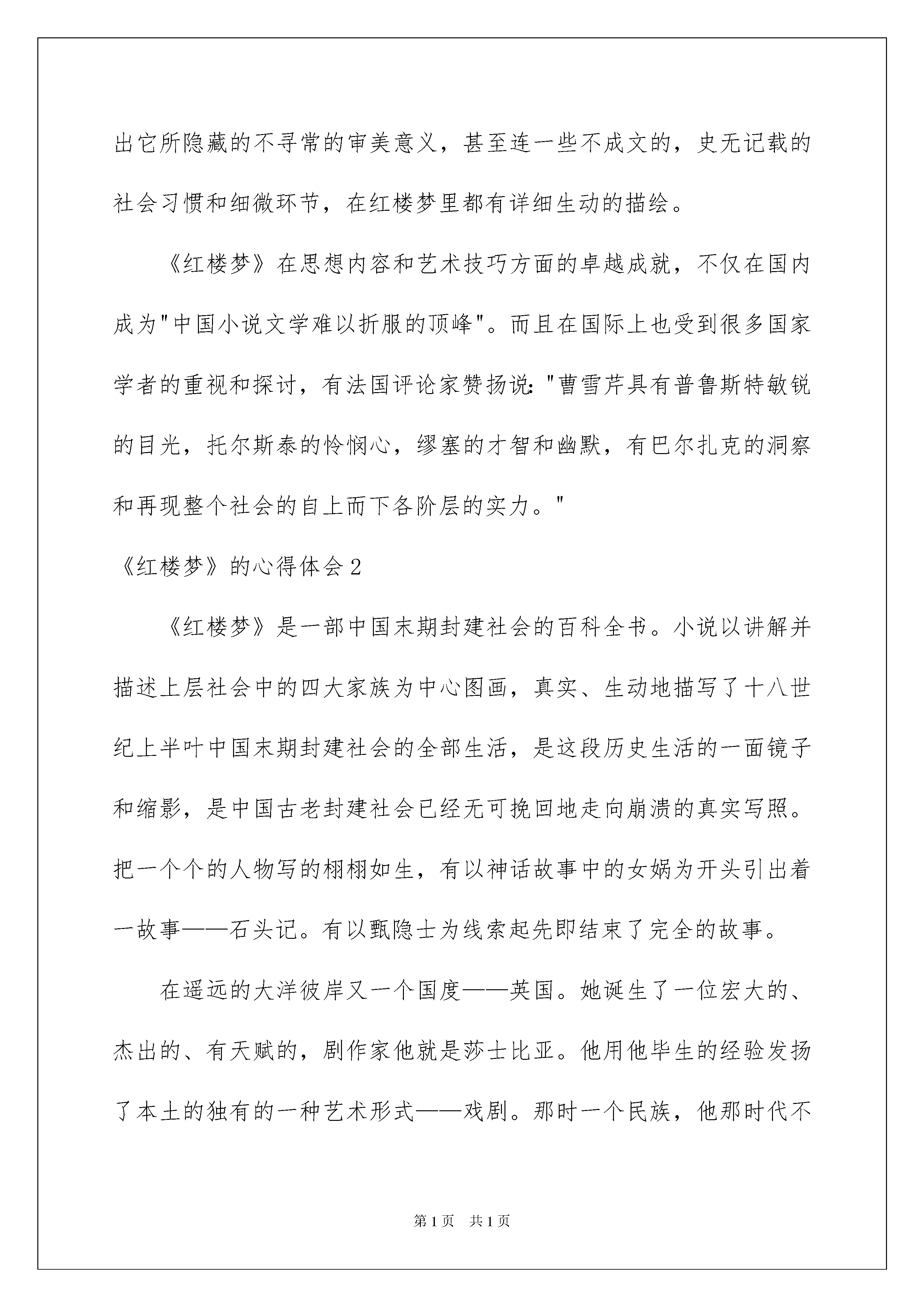 出它所隐藏的不寻常的审美意义，甚至连一些不成文的，史无记载的社会习惯和细微环节，在红楼梦里都有详细生动的描绘。

《红楼梦》在思想内容和艺术技巧方面的卓越成就，不仅在国内成为"中国小说文学难以折服的顶峰"。而且在国际上也受到很多国家学者的重视和探讨，有法国评论家赞扬说："曹雪芹具有普鲁斯特敏锐的目光，托尔斯泰的怜悯心，缪塞的才智和幽默，有巴尔扎克的洞察和再现整个社会的自上而下各阶层的实力。"

《红楼梦》的心得体会2

《红楼梦》是一部中国末期封建社会的百科全书。小说以讲解并描述上层社会中的四大家族为中心图画，真实、生动地描写了十八世纪上半叶中国末期封建社会的全部生活，是这段历史生活的一面镜子和缩影，是中国古老封建社会已经无可挽回地走向崩溃的真实写照。把一个个的人物写的栩栩如生，有以神话故事中的女娲为开头引出着一故事——石头记。有以甄隐士为线索起先即结束了完全的故事。

在遥远的大洋彼岸又一个国度——英国。她诞生了一位宏大的、杰出的、有天赋的，剧作家他就是莎士比亚。他用他毕生的经验发扬了本土的独有的一种艺术形式——戏剧。那时一个民族，他那时代不

第1页 共1页